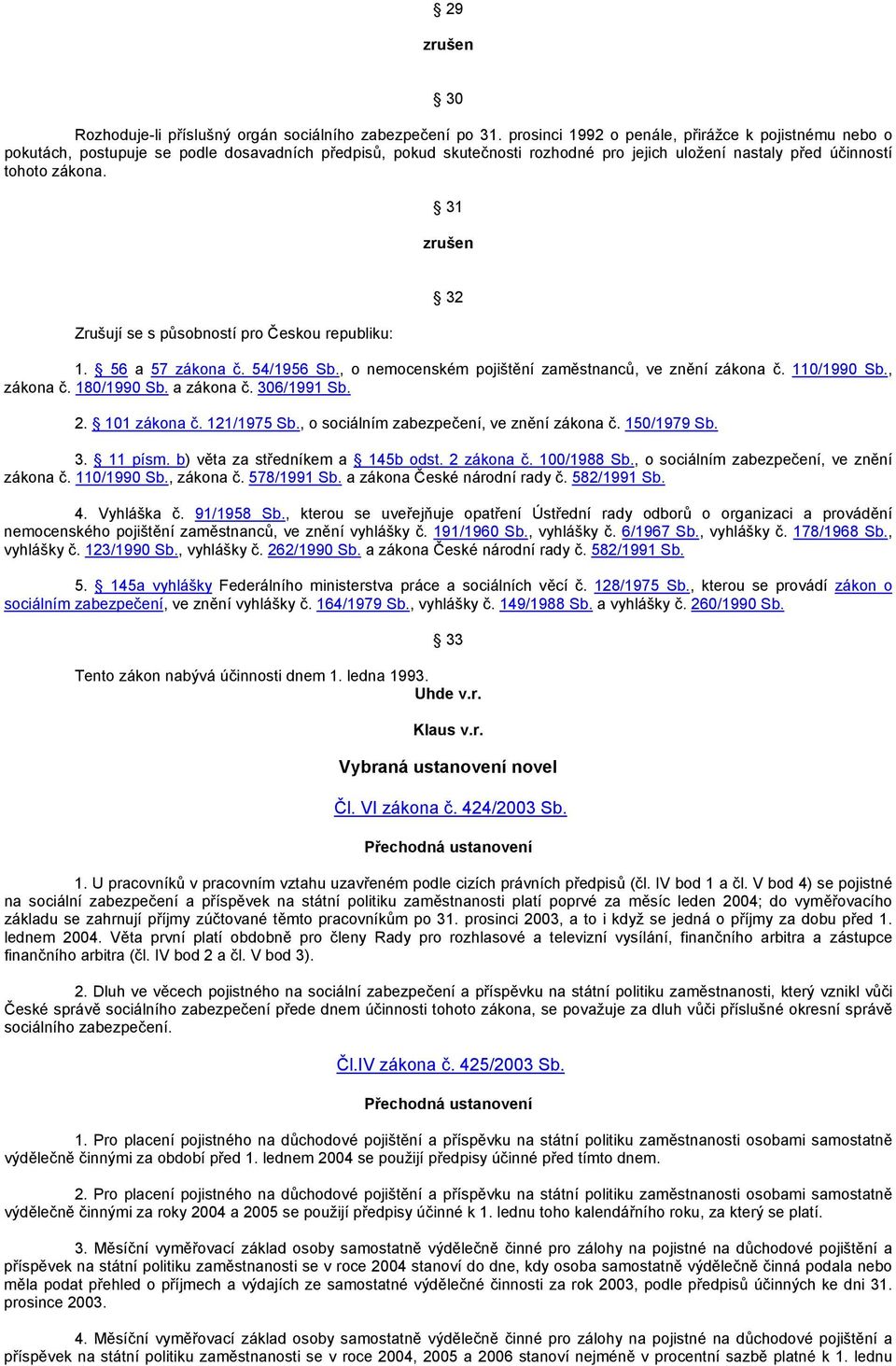 § 29

zrušen

§ 30

Rozhoduje-li příslušný orgán sociálního zabezpečení po 31. prosinci 1992 o penále, přirážce k pojistnému nebo o pokutách, postupuje se podle dosavadních předpisů, pokud skutečnosti rozhodné pro jejich uložení nastaly před účinností tohoto zákona.

§ 31

zrušen

§ 32

Zrušují se s působností pro Českou republiku:

1. § 56 a 57 zákona č. 54/1956 Sb., o nemocenském pojištění zaměstnanců, ve znění zákona č. 110/1990 Sb., zákona č. 180/1990 Sb. a zákona č. 306/1991 Sb.

2. § 101 zákona č. 121/1975 Sb., o sociálním zabezpečení, ve znění zákona č. 150/1979 Sb.

3. § 11 písm. b) věta za středníkem a § 145b odst. 2 zákona č. 100/1988 Sb., o sociálním zabezpečení, ve znění zákona č. 110/1990 Sb., zákona č. 578/1991 Sb. a zákona České národní rady č. 582/1991 Sb.

4. Vyhláška č. 91/1958 Sb., kterou se uveřejňuje opatření Ústřední rady odborů o organizaci a provádění nemocenského pojištění zaměstnanců, ve znění vyhlášky č. 191/1960 Sb., vyhlášky č. 6/1967 Sb., vyhlášky č. 178/1968 Sb., vyhlášky č. 123/1990 Sb., vyhlášky č. 262/1990 Sb. a zákona České národní rady č. 582/1991 Sb.

5. § 145a vyhlášky Federálního ministerstva práce a sociálních věcí č. 128/1975 Sb., kterou se provádí zákon o sociálním zabezpečení, ve znění vyhlášky č. 164/1979 Sb., vyhlášky č. 149/1988 Sb. a vyhlášky č. 260/1990 Sb.

§ 33

Tento zákon nabývá účinnosti dnem 1. ledna 1993.

Uhde v.r.

Klaus v.r.

Vybraná ustanovení novel

Čl. VI zákona č. 424/2003 Sb.

Přechodná ustanovení

1. U pracovníků v pracovním vztahu uzavřeném podle cizích právních předpisů (čl. IV bod 1 a čl. V bod 4) se pojistné na sociální zabezpečení a příspěvek na státní politiku zaměstnanosti platí poprvé za měsíc leden 2004; do vyměřovacího základu se zahrnují příjmy zúčtované těmto pracovníkům po 31. prosinci 2003, a to i když se jedná o příjmy za dobu před 1. lednem 2004. Věta první platí obdobně pro členy Rady pro rozhlasové a televizní vysílání, finančního arbitra a zástupce finančního arbitra (čl. IV bod 2 a čl. V bod 3).

2. Dluh ve věcech pojistného na sociální zabezpečení a příspěvku na státní politiku zaměstnanosti, který vznikl vůči České správě sociálního zabezpečení přede dnem účinnosti tohoto zákona, se považuje za dluh vůči příslušné okresní správě sociálního zabezpečení.

Čl.IV zákona č. 425/2003 Sb.

Přechodná ustanovení

1. Pro placení pojistného na důchodové pojištění a příspěvku na státní politiku zaměstnanosti osobami samostatně výdělečně činnými za období před 1. lednem 2004 se použijí předpisy účinné před tímto dnem.

2. Pro placení pojistného na důchodové pojištění a příspěvku na státní politiku zaměstnanosti osobami samostatně výdělečně činnými za roky 2004 a 2005 se použijí předpisy účinné k 1. lednu toho kalendářního roku, za který se platí.

3. Měsíční vyměřovací základ osoby samostatně výdělečně činné pro zálohy na pojistné na důchodové pojištění a příspěvek na státní politiku zaměstnanosti se v roce 2004 stanoví do dne, kdy osoba samostatně výdělečně činná podala nebo měla podat přehled o příjmech a výdajích ze samostatné výdělečné činnosti za rok 2003, podle předpisů účinných ke dni 31. prosince 2003.

4. Měsíční vyměřovací základ osoby samostatně výdělečně činné pro zálohy na pojistné na důchodové pojištění a příspěvek na státní politiku zaměstnanosti se v roce 2004, 2005 a 2006 stanoví nejméně v procentní sazbě platné k 1. lednu